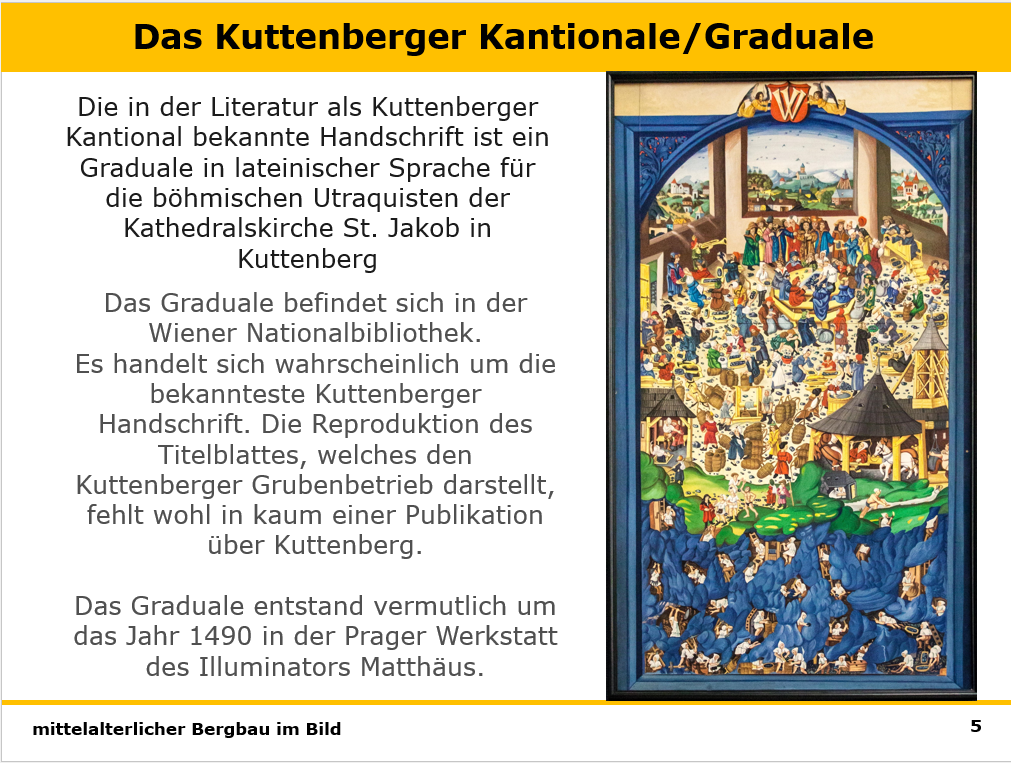 Das Kuttenberger Kantionale/Graduale

Die in der Literatur als Kuttenberger Kantional bekannte Handschrift ist ein Graduale in lateinischer Sprache für die böhmischen Utraquisten der Kathedralskirche St. Jakob in Kuttenberg

Das Graduale befindet sich in der Wiener Nationalbibliothek.
Es handelt sich wahrscheinlich um die bekannteste Kuttenberger Handschrift. Die Reproduktion des Titelblattes, welches den Kuttenberger Grubenbetrieb darstellt, fehlt wohl in kaum einer Publikation über Kuttenberg.

Das Graduale entstand vermutlich um das Jahr 1490 in der Prager Werkstatt des Illuminators Matthäus.

mittelalterlicher Bergbau im Bild

5